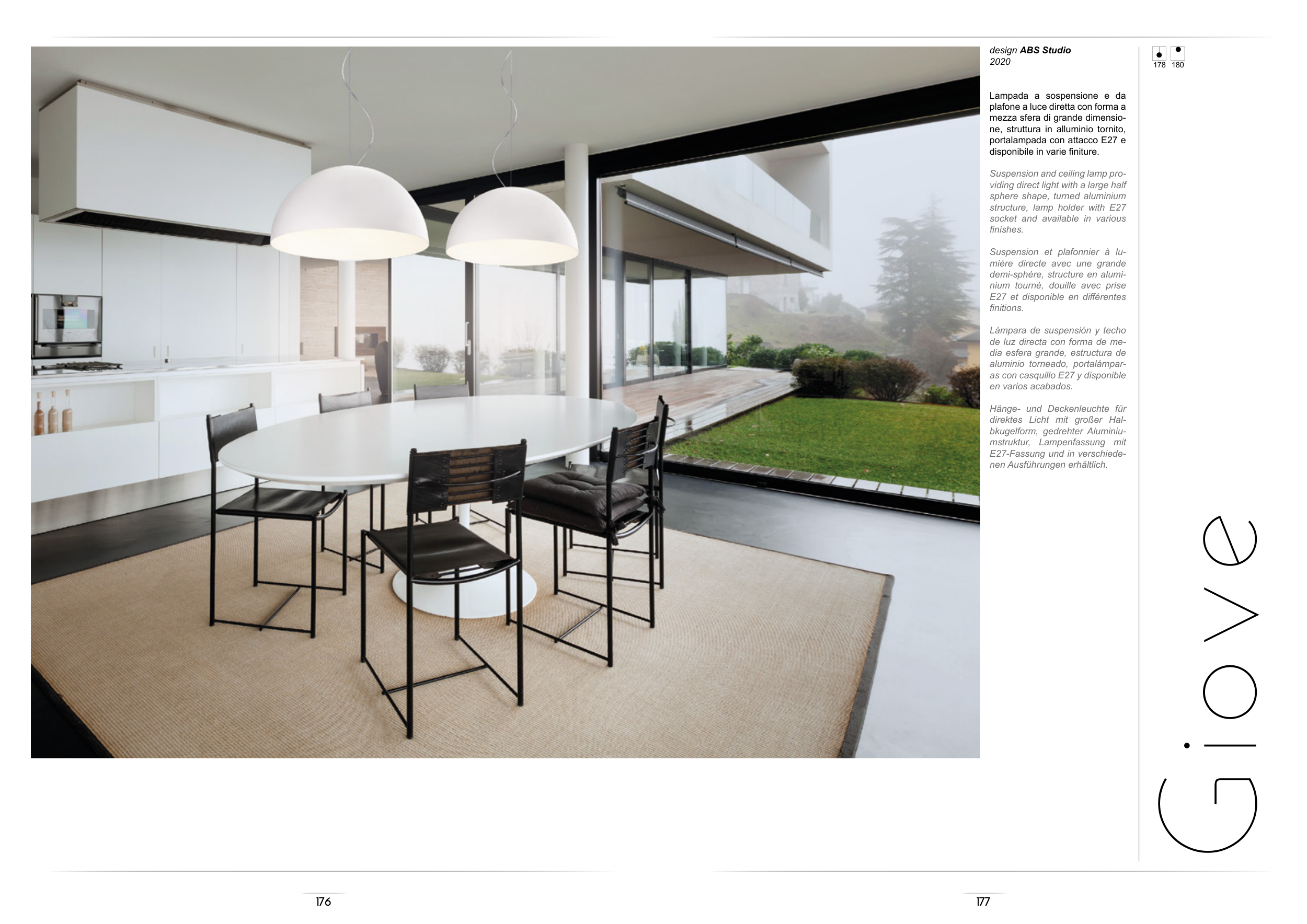 design ABS Studio
2020

178 180

Lampada a sospensione e da plafone a luce diretta con forma a mezza sfera di grande dimensione, struttura in alluminio tornito, portalampada con attacco E27 e disponibile in varie finiture.

Suspension and ceiling lamp providing direct light with a large half sphere shape, turned aluminium structure, lamp holder with E27 socket and available in various finishes.

Suspension et plafonnier à lumière directe avec une grande demi-sphère, structure en aluminium tourné, douille avec prise E27 et disponible en différentes finitions.

Lámpara de suspensión y techo de luz directa con forma de media esfera grande, estructura de aluminio torneado, portalámparas con casquillo E27 y disponible en varios acabados.

Hänge- und Deckenleuchte für direktes Licht mit großer Halbkugelform, gedrehter Aluminiumstruktur, Lampenfassung mit E27-Fassung und in verschiedenen Ausführungen erhältlich.

Giove

176

177